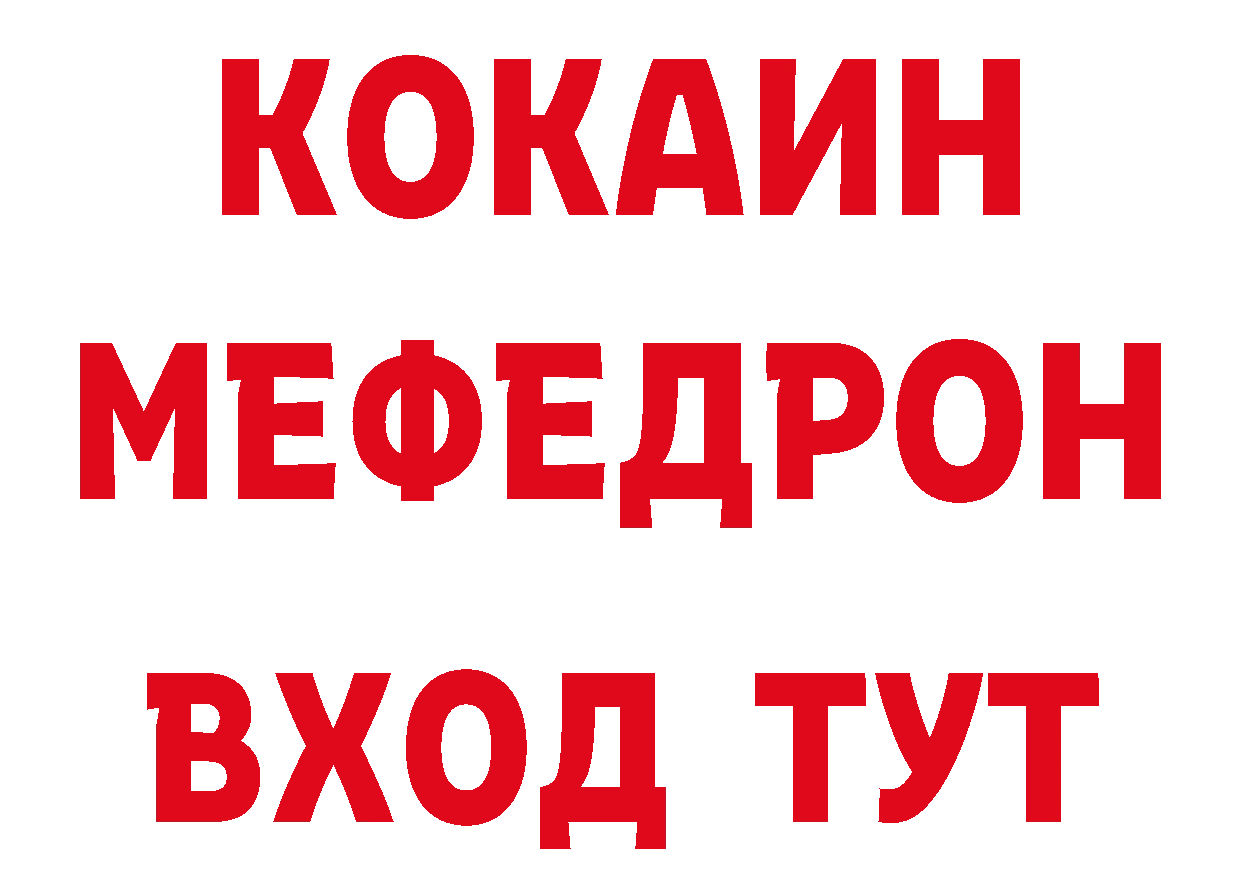 КОКАИН
МЕФЕДРОН
ВХОД ТУТ